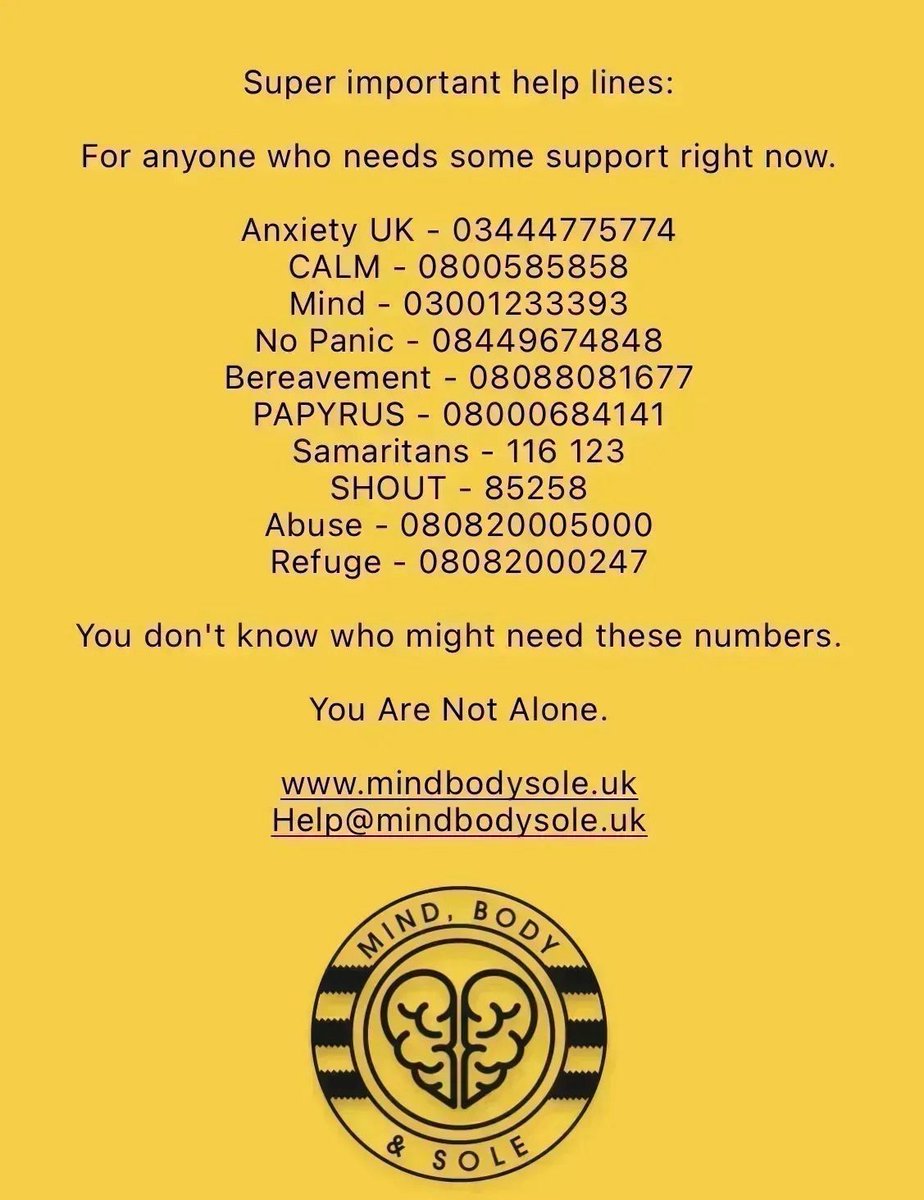 Super important help lines:

For anyone who needs some support right now.

Anxiety UK - 03444775774
CALM - 0800585858
Mind - 03001233393
No Panic - 08449674848
Bereavement - 08088081677
PAPYRUS - 08000684141
Samaritans - 116 123
SHOUT - 85258
Abuse - 080820005000
Refuge - 08082000247

You don't know who might need these numbers.

You Are Not Alone.

www.mindbodysole.uk
Help@mindbodysole.uk

MIND, BODY
& SOLE